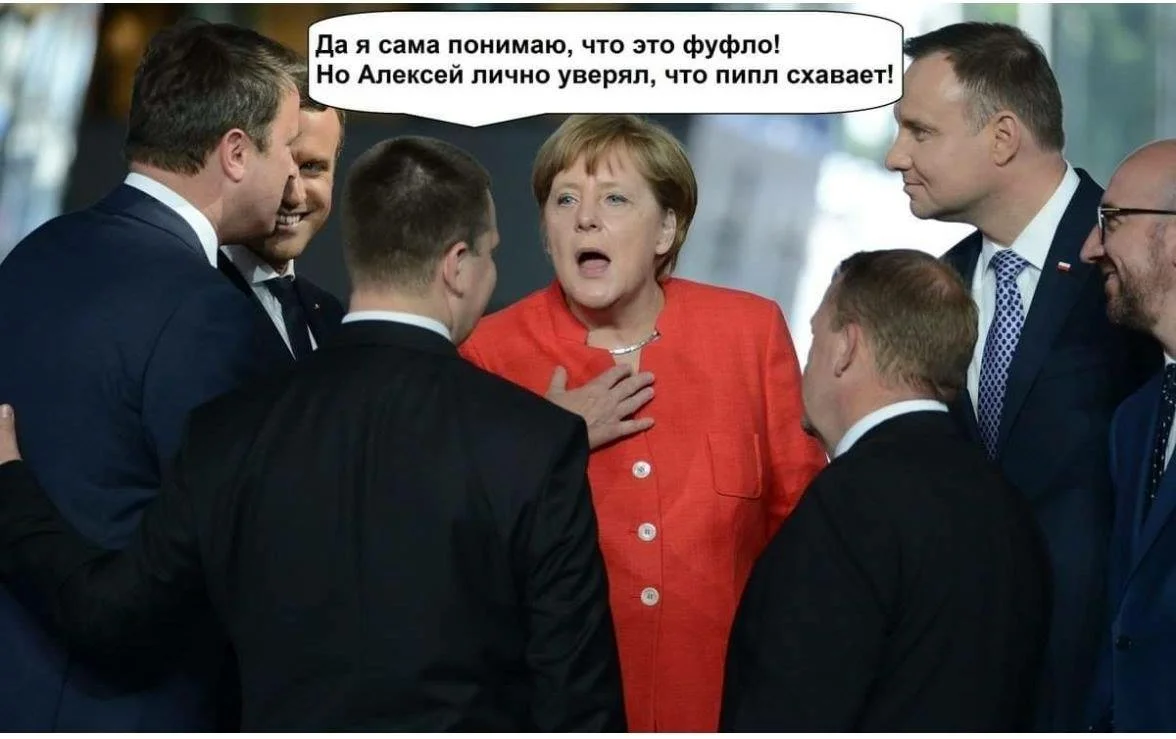 Да я сама понимаю, что это фуфло!
Но Алексей лично уверял, что пипл схавает!